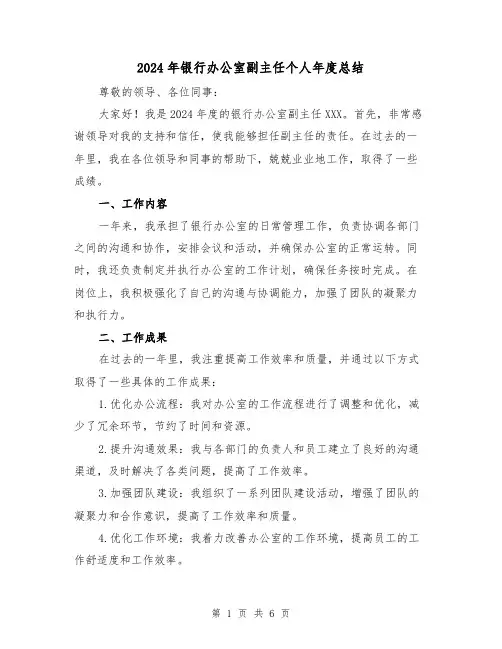 2024年银行办公室副主任个人年度总结

尊敬的领导、各位同事：

大家好！我是2024年度的银行办公室副主任XXX。首先，非常感谢领导对我的支持和信任，使我能够担任副主任的责任。在过去的一年里，我在各位领导和同事的帮助下，兢兢业业地工作，取得了一些成绩。

一、工作内容

一年来，我承担了银行办公室的日常管理工作，负责协调各部门之间的沟通和协作，安排会议和活动，并确保办公室的正常运转。同时，我还负责制定并执行办公室的工作计划，确保任务按时完成。在岗位上，我积极强化了自己的沟通与协调能力，加强了团队的凝聚力和执行力。

二、工作成果

在过去的一年里，我注重提高工作效率和质量，并通过以下方式取得了一些具体的工作成果：

1.优化办公流程：我对办公室的工作流程进行了调整和优化，减少了冗余环节，节约了时间和资源。

2.提升沟通效果：我与各部门的负责人和员工建立了良好的沟通渠道，及时解决了各类问题，提高了工作效率。

3.加强团队建设：我组织了一系列团队建设活动，增强了团队的凝聚力和合作意识，提高了工作效率和质量。

4.优化工作环境：我着力改善办公室的工作环境，提高员工的工作舒适度和工作效率。

第 1 页 共 6 页